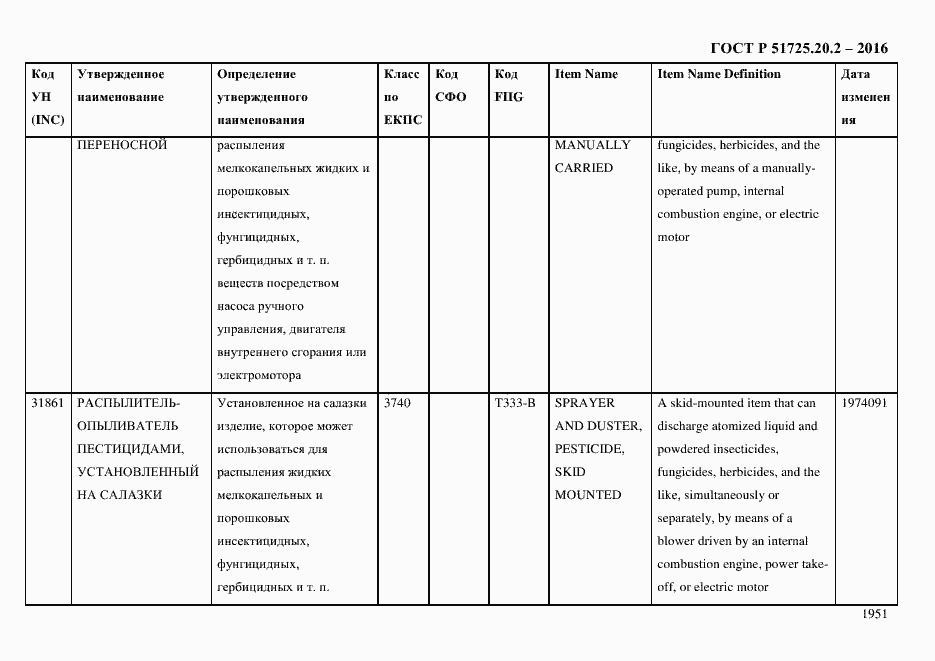 ГОСТ Р 51725.20.2 – 2016

| Код УН (INC) | Утвержденное наименование | Определение утвержденного наименования | Класс по ЕКПС | Код СФО | Код FIIG | Item Name | Item Name Definition | Дата изменения |
|---|---|---|---|---|---|---|---|---|
| | ПЕРЕНОСНОЙ | распыления мелкокапельных жидких и порошковых инсектицидных, фунгицидных, гербицидных и т. п. веществ посредством насоса ручного управления, двигателя внутреннего сгорания или электромотора | | | | MANUALLY CARRIED | fungicides, herbicides, and the like, by means of a manually-operated pump, internal combustion engine, or electric motor | |
| 31861 | РАСПЫЛИТЕЛЬ-ОПЫЛИВАТЕЛЬ ПЕСТИЦИДАМИ, УСТАНОВЛЕННЫЙ НА САЛАЗКИ | Установленное на салазки изделие, которое может использоваться для распыления жидких мелкокапельных и порошковых инсектицидных, фунгицидных, гербицидных и т. п. | 3740 | | T333-B | SPRAYER AND DUSTER, PESTICIDE, SKID MOUNTED | A skid-mounted item that can discharge atomized liquid and powdered insecticides, fungicides, herbicides, and the like, simultaneously or separately, by means of a blower driven by an internal combustion engine, power take-off, or electric motor | 1974091 |

1951